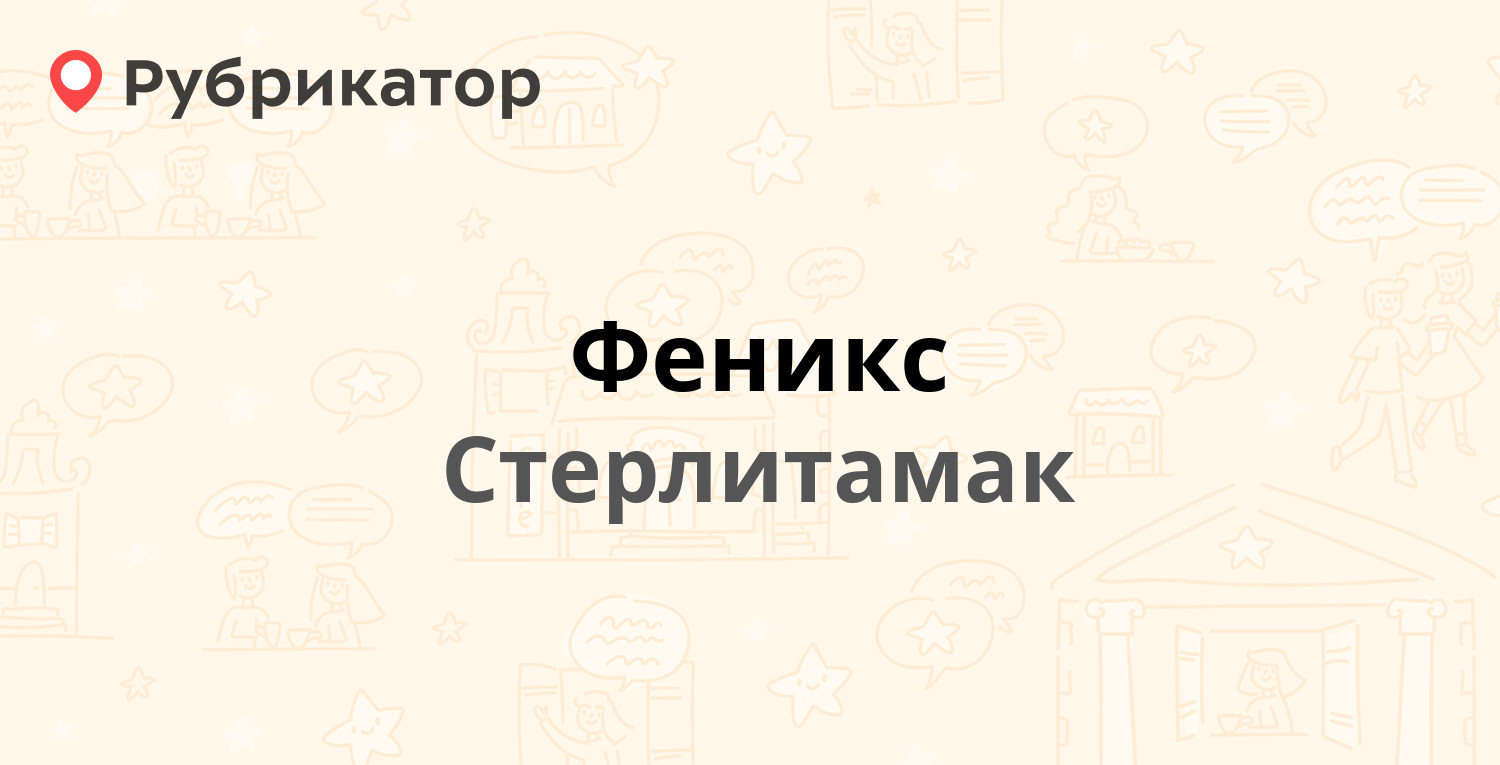 Рубрикатор

Феникс
Стерлитамак